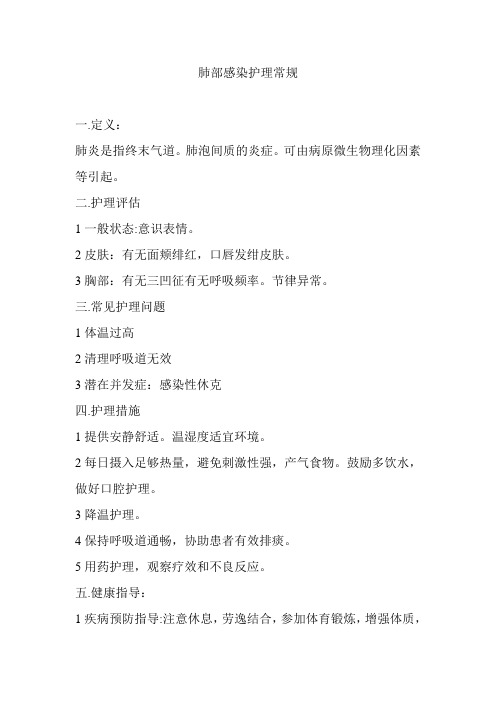 肺部感染护理常规

一.定义：

肺炎是指终末气道。肺泡间质的炎症。可由病原微生物理化因素等引起。

二.护理评估

1 一般状态:意识表情。

2 皮肤：有无面颊绯红，口唇发绀皮肤。

3 胸部：有无三凹征有无呼吸频率。节律异常。

三.常见护理问题

1 体温过高

2 清理呼吸道无效

3 潜在并发症：感染性休克

四.护理措施

1 提供安静舒适。温湿度适宜环境。

2 每日摄入足够热量，避免刺激性强，产气食物。鼓励多饮水，做好口腔护理。

3 降温护理。

4 保持呼吸道通畅，协助患者有效排痰。

5 用药护理，观察疗效和不良反应。

五.健康指导：

1 疾病预防指导:注意休息，劳逸结合，参加体育锻炼，增强体质，